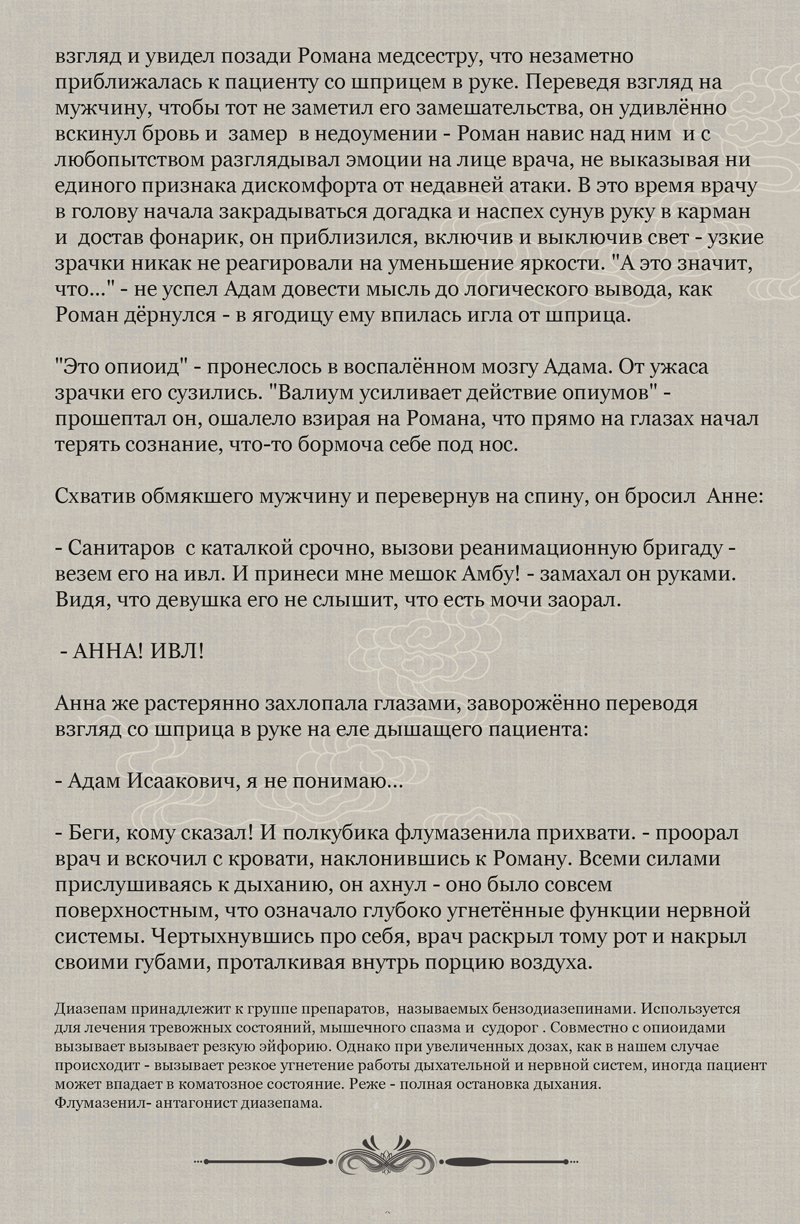 взгляд и увидел позади Романа медсестру, что незаметно приближалась к пациенту со шприцем в руке. Переведя взгляд на мужчину, чтобы тот не заметил его замешательства, он удивлённо вскинул бровь и замер в недоумении - Роман навис над ним и с любопытством разглядывал эмоции на лице врача, не выказывая ни единого признака дискомфорта от недавней атаки. В это время врачу в голову начала закрадываться догадка и наспех сунув руку в карман и достав фонарик, он приблизился, включив и выключив свет - узкие зрачки никак не реагировали на уменьшение яркости. "А это значит, что..." - не успел Адам довести мысль до логического вывода, как Роман дёрнулся - в ягодицу ему впилась игла от шприца.

"Это опиоид" - пронеслось в воспалённом мозгу Адама. От ужаса зрачки его сузились. "Валиум усиливает действие опиумов" - прошептал он, ошалело взирая на Романа, что прямо на глазах начал терять сознание, что-то бормоча себе под нос.

Схватив обмякшего мужчину и перевернув на спину, он бросил Анне:

- Санитаров с каталкой срочно, вызови реанимационную бригаду - везем его на ивл. И принеси мне мешок Амбу! - замахал он руками. Видя, что девушка его не слышит, что есть мочи заорал.

- АННА! ИВЛ!

Анна же растерянно захлопала глазами, заворожённо переводя взгляд со шприца в руке на еле дышащего пациента:

- Адам Исаакович, я не понимаю...

- Беги, кому сказал! И полкубика флумазенила прихвати. - проорал врач и вскочил с кровати, наклонившись к Роману. Всеми силами прислушиваясь к дыханию, он ахнул - оно было совсем поверхностным, что означало глубоко угнетённые функции нервной системы. Чертыхнувшись про себя, врач раскрыл тому рот и накрыл своими губами, проталкивая внутрь порцию воздуха.

Диазепам принадлежит к группе препаратов, называемых бензодиазепинами. Используется для лечения тревожных состояний, мышечного спазма и судорог . Совместно с опиоидами вызывает вызывает резкую эйфорию. Однако при увеличенных дозах, как в нашем случае происходит - вызывает резкое угнетение работы дыхательной и нервной систем, иногда пациент может впадает в коматозное состояние. Реже - полная остановка дыхания.
Флумазенил- антагонист диазепама.